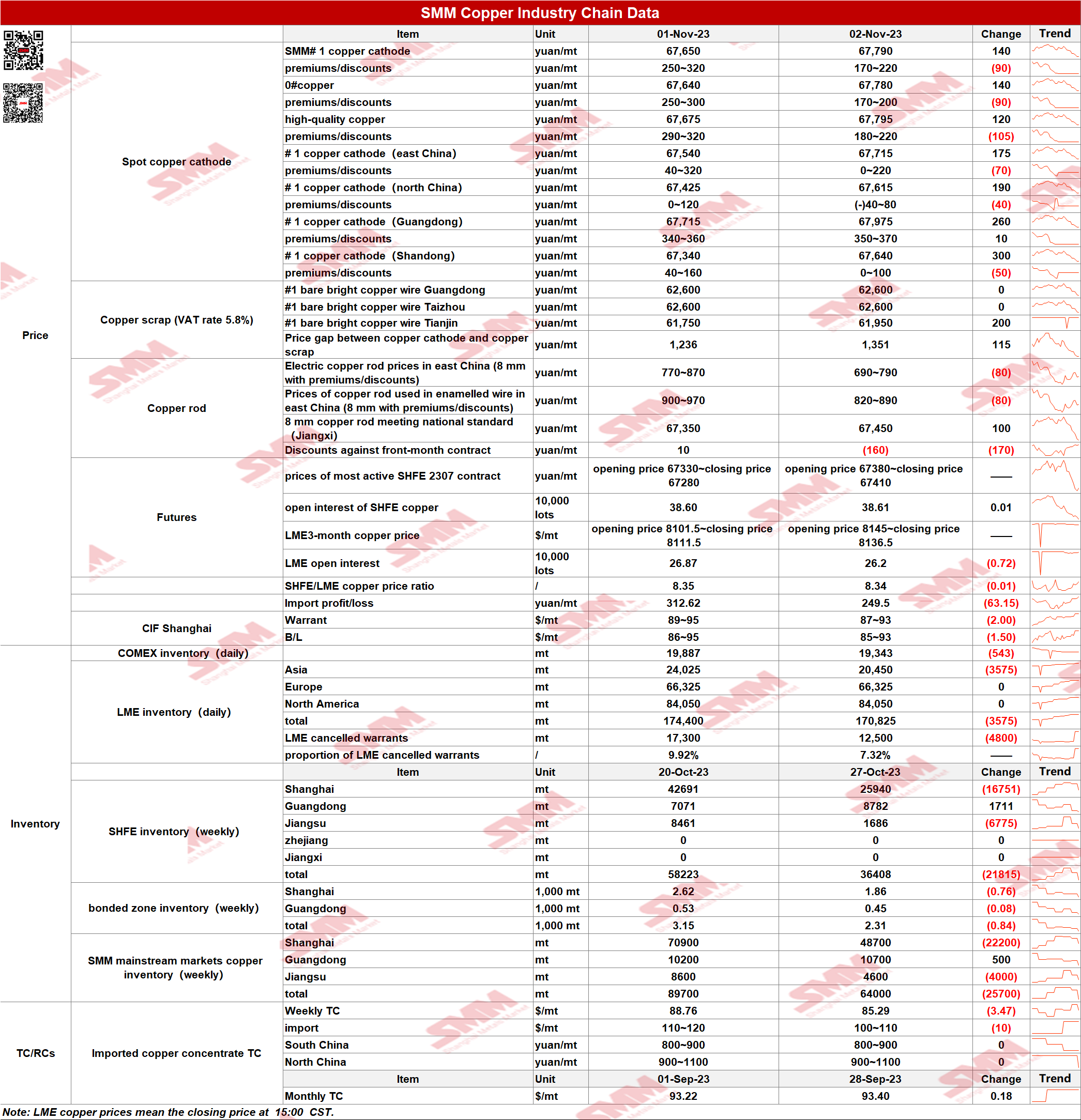 SMM Copper Industry Chain Data

| | | Item | Unit | 01-Nov-23 | 02-Nov-23 | Change | Trend |
|---|---|---|---|---|---|---|---|
| Price | Spot copper cathode | SMM# 1 copper cathode | yuan/mt | 67,650 | 67,790 | 140 | |
| | | premiums/discounts | yuan/mt | 250~320 | 170~220 | (90) | |
| | | 0#copper | yuan/mt | 67,640 | 67,780 | 140 | |
| | | premiums/discounts | yuan/mt | 250~300 | 170~200 | (90) | |
| | | high-quality copper | yuan/mt | 67,675 | 67,795 | 120 | |
| | | premiums/discounts | yuan/mt | 290~320 | 180~220 | (105) | |
| | | # 1 copper cathode (east China) | yuan/mt | 67,540 | 67,715 | 175 | |
| | | premiums/discounts | yuan/mt | 40~320 | 0~220 | (70) | |
| | | # 1 copper cathode (north China) | yuan/mt | 67,425 | 67,615 | 190 | |
| | | premiums/discounts | yuan/mt | 0~120 | (-)40~80 | (40) | |
| | | # 1 copper cathode (Guangdong) | yuan/mt | 67,715 | 67,975 | 260 | |
| | | premiums/discounts | yuan/mt | 340~360 | 350~370 | 10 | |
| | | # 1 copper cathode (Shandong) | yuan/mt | 67,340 | 67,640 | 300 | |
| | | premiums/discounts | yuan/mt | 40~160 | 0~100 | (50) | |
| | Copper scrap (VAT rate 5.8%) | #1 bare bright copper wire Guangdong | yuan/mt | 62,600 | 62,600 | 0 | |
| | | #1 bare bright copper wire Taizhou | yuan/mt | 62,600 | 62,600 | 0 | |
| | | #1 bare bright copper wire Tianjin | yuan/mt | 61,750 | 61,950 | 200 | |
| | | Price gap between copper cathode and copper scrap | yuan/mt | 1,236 | 1,351 | 115 | |
| | Copper rod | Electric copper rod prices in east China (8 mm with premiums/discounts) | yuan/mt | 770~870 | 690~790 | (80) | |
| | | Prices of copper rod used in enamelled wire in east China (8 mm with premiums/discounts) | yuan/mt | 900~970 | 820~890 | (80) | |
| | | 8 mm copper rod meeting national standard (Jiangxi) | yuan/mt | 67,350 | 67,450 | 100 | |
| | | Discounts against front-month contract | yuan/mt | 10 | (160) | (170) | |
| | Futures | prices of most active SHFE 2307 contract | yuan/mt | opening price 67330~closing price 67280 | opening price 67380~closing price 67410 | —— | |
| | | open interest of SHFE copper | 10,000 lots | 38.60 | 38.61 | 0.01 | |
| | | LME3-month copper price | $/mt | opening price 8101.5~closing price 8111.5 | opening price 8145~closing price 8136.5 | —— | |
| | | LME open interest | 10,000 lots | 26.87 | 26.2 | (0.72) | |
| | | SHFE/LME copper price ratio | / | 8.35 | 8.34 | (0.01) | |
| | | Import profit/loss | yuan/mt | 312.62 | 249.5 | (63.15) | |
| | CIF Shanghai | Warrant | $/mt | 89~95 | 87~93 | (2.00) | |
| | | B/L | $/mt | 86~95 | 85~93 | (1.50) | |
| Inventory | COMEX inventory (daily) | | mt | 19,887 | 19,343 | (543) | |
| | LME inventory (daily) | Asia | mt | 24,025 | 20,450 | (3575) | |
| | | Europe | mt | 66,325 | 66,325 | 0 | |
| | | North America | mt | 84,050 | 84,050 | 0 | |
| | | total | mt | 174,400 | 170,825 | (3575) | |
| | | LME cancelled warrants | mt | 17,300 | 12,500 | (4800) | |
| | | proportion of LME cancelled warrants | / | 9.92% | 7.32% | —— | |
| | | Item | Unit | 20-Oct-23 | 27-Oct-23 | Change | Trend |
| | SHFE inventory (weekly) | Shanghai | mt | 42691 | 25940 | (16751) | |
| | | Guangdong | mt | 7071 | 8782 | 1711 | |
| | | Jiangsu | mt | 8461 | 1686 | (6775) | |
| | | zhejiang | mt | 0 | 0 | 0 | |
| | | Jiangxi | mt | 0 | 0 | 0 | |
| | | total | mt | 58223 | 36408 | (21815) | |
| | bonded zone inventory (weekly) | Shanghai | 1,000 mt | 2.62 | 1.86 | (0.76) | |
| | | Guangdong | 1,000 mt | 0.53 | 0.45 | (0.08) | |
| | | total | 1,000 mt | 3.15 | 2.31 | (0.84) | |
| | SMM mainstream markets copper inventory (weekly) | Shanghai | mt | 70900 | 48700 | (22200) | |
| | | Guangdong | mt | 10200 | 10700 | 500 | |
| | | Jiangsu | mt | 8600 | 4600 | (4000) | |
| | | total | mt | 89700 | 64000 | (25700) | |
| TC/RCs | Imported copper concentrate TC | Weekly TC | $/mt | 88.76 | 85.29 | (3.47) | |
| | | import | $/mt | 110~120 | 100~110 | (10) | |
| | | South China | yuan/mt | 800~900 | 800~900 | 0 | |
| | | North China | yuan/mt | 900~1100 | 900~1100 | 0 | |
| | | Item | Unit | 01-Sep-23 | 28-Sep-23 | Change | Trend |
| | | Monthly TC | $/mt | 93.22 | 93.40 | 0.18 | |

Note: LME copper prices mean the closing price at 15:00 CST.

SMM Shanghai Metals Market